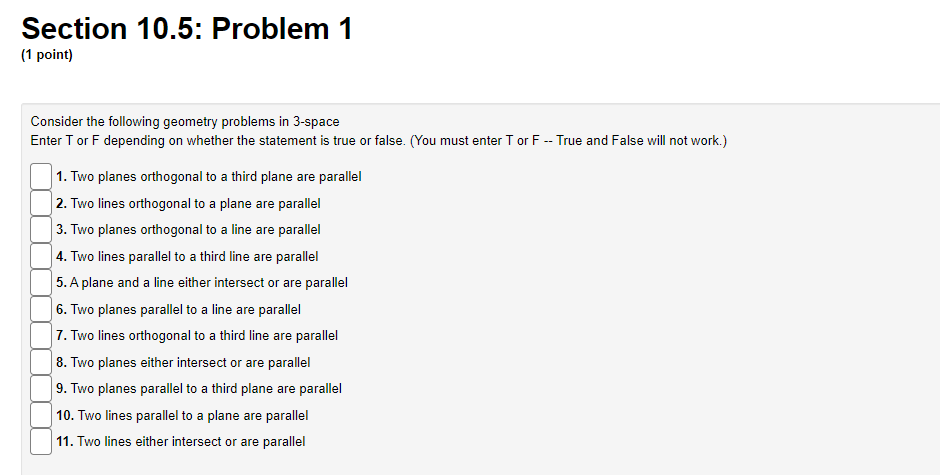 Section 10.5: Problem 1
(1 point)

Consider the following geometry problems in 3-space
Enter T or F depending on whether the statement is true or false. (You must enter T or F -- True and False will not work.)

1. Two planes orthogonal to a third plane are parallel
2. Two lines orthogonal to a plane are parallel
3. Two planes orthogonal to a line are parallel
4. Two lines parallel to a third line are parallel
5. A plane and a line either intersect or are parallel
6. Two planes parallel to a line are parallel
7. Two lines orthogonal to a third line are parallel
8. Two planes either intersect or are parallel
9. Two planes parallel to a third plane are parallel
10. Two lines parallel to a plane are parallel
11. Two lines either intersect or are parallel